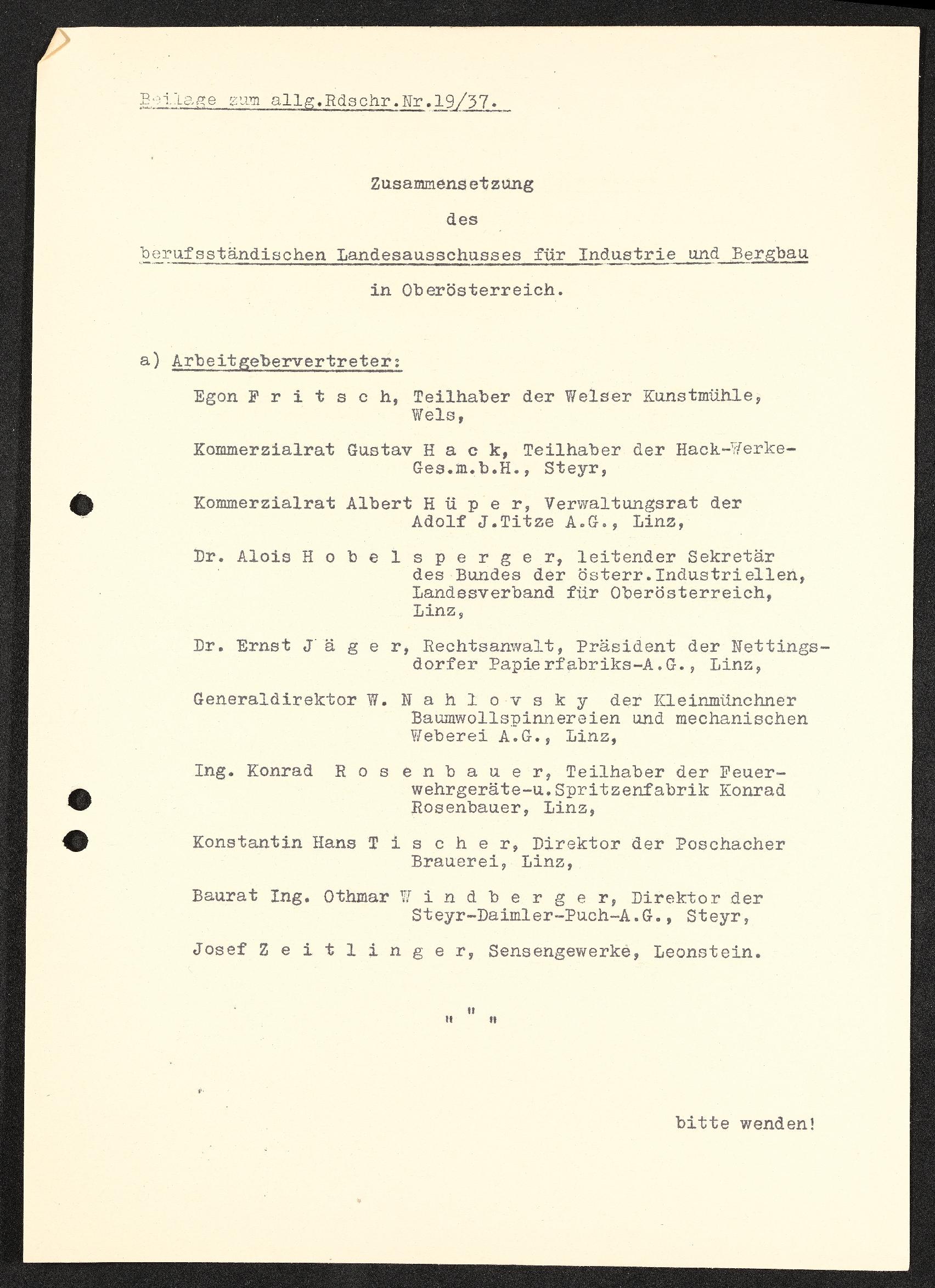 Beilage zum allg.Rdschr.Nr.19/37.

Zusammensetzung

des

berufsständischen Landesausschusses für Industrie und Bergbau

in Oberösterreich.

a) Arbeitgebervertreter:

Egon F r i t s c h, Teilhaber der Welser Kunstmühle, Wels,

Kommerzialrat Gustav H a c k, Teilhaber der Hack-Werke-Ges.m.b.H., Steyr,

Kommerzialrat Albert H ü p e r, Verwaltungsrat der Adolf J.Titze A.G., Linz,

Dr. Alois H o b e l s p e r g e r, leitender Sekretär des Bundes der österr.Industriellen, Landesverband für Oberösterreich, Linz,

Dr. Ernst J ä g e r, Rechtsanwalt, Präsident der Nettingsdorfer Papierfabriks-A.G., Linz,

Generaldirektor W. N a h l o v s k y der Kleinmünchner Baumwollspinnereien und mechanischen Weberei A.G., Linz,

Ing. Konrad R o s e n b a u e r, Teilhaber der Feuerwehrgeräte-u.Spritzenfabrik Konrad Rosenbauer, Linz,

Konstantin Hans T i s c h e r, Direktor der Poschacher Brauerei, Linz,

Baurat Ing. Othmar W i n d b e r g e r, Direktor der Steyr-Daimler-Puch-A.G., Steyr,

Josef Z e i t l i n g e r, Sensengewerke, Leonstein.

" " "

bitte wenden!